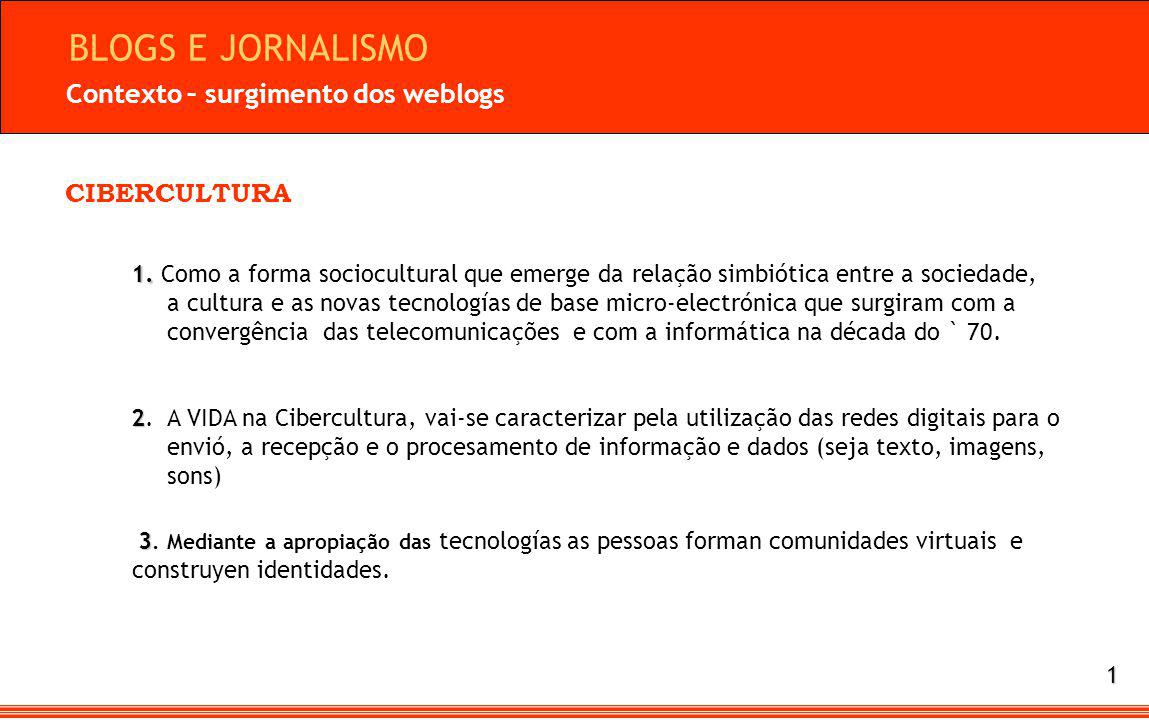 BLOGS E JORNALISMO
Contexto – surgimento dos weblogs

CIBERCULTURA

1. Como a forma sociocultural que emerge da relação simbiótica entre a sociedade, a cultura e as novas tecnologías de base micro-electrónica que surgiram com a convergência das telecomunicações e com a informática na década do ` 70.

2. A VIDA na Cibercultura, vai-se caracterizar pela utilização das redes digitais para o envió, a recepção e o procesamento de informação e dados (seja texto, imagens, sons)

3. Mediante a apropiação das tecnologías as pessoas forman comunidades virtuais e construyen identidades.

1